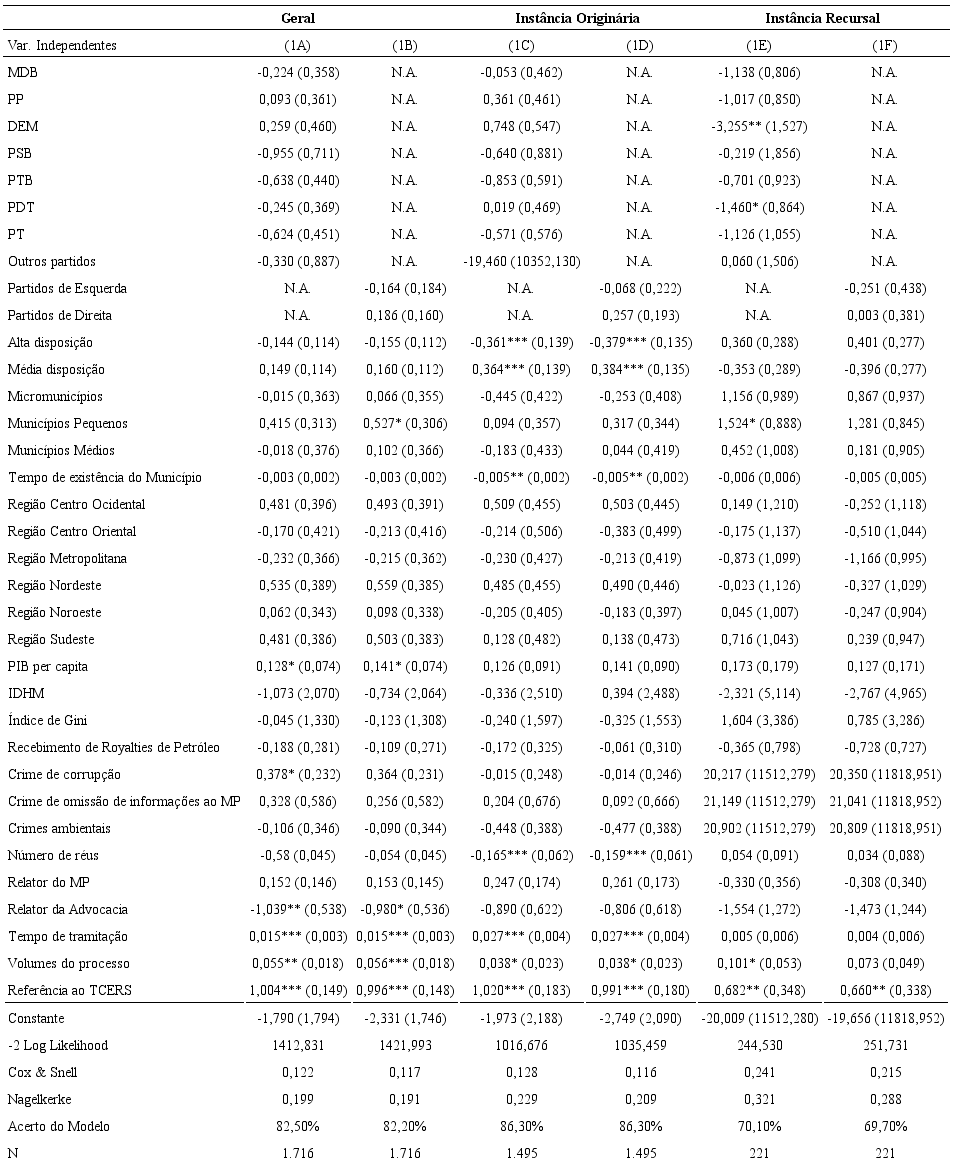 | | Geral | | Instância Originária | | Instância Recursal | |
|---|---|---|---|---|---|---|
| Var. Independentes | (1A) | (1B) | (1C) | (1D) | (1E) | (1F) |
| MDB | -0,224 (0,358) | N.A. | -0,053 (0,462) | N.A. | -1,138 (0,806) | N.A. |
| PP | 0,093 (0,361) | N.A. | 0,361 (0,461) | N.A. | -1,017 (0,850) | N.A. |
| DEM | 0,259 (0,460) | N.A. | 0,748 (0,547) | N.A. | -3,255** (1,527) | N.A. |
| PSB | -0,955 (0,711) | N.A. | -0,640 (0,881) | N.A. | -0,219 (1,856) | N.A. |
| PTB | -0,638 (0,440) | N.A. | -0,853 (0,591) | N.A. | -0,701 (0,923) | N.A. |
| PDT | -0,245 (0,369) | N.A. | 0,019 (0,469) | N.A. | -1,460* (0,864) | N.A. |
| PT | -0,624 (0,451) | N.A. | -0,571 (0,576) | N.A. | -1,126 (1,055) | N.A. |
| Outros partidos | -0,330 (0,887) | N.A. | -19,460 (10352,130) | N.A. | 0,060 (1,506) | N.A. |
| Partidos de Esquerda | N.A. | -0,164 (0,184) | N.A. | -0,068 (0,222) | N.A. | -0,251 (0,438) |
| Partidos de Direita | N.A. | 0,186 (0,160) | N.A. | 0,257 (0,193) | N.A. | 0,003 (0,381) |
| Alta disposição | -0,144 (0,114) | -0,155 (0,112) | -0,361*** (0,139) | -0,379*** (0,135) | 0,360 (0,288) | 0,401 (0,277) |
| Média disposição | 0,149 (0,114) | 0,160 (0,112) | 0,364*** (0,139) | 0,384*** (0,135) | -0,353 (0,289) | -0,396 (0,277) |
| Micromunicípios | -0,015 (0,363) | 0,066 (0,355) | -0,445 (0,422) | -0,253 (0,408) | 1,156 (0,989) | 0,867 (0,937) |
| Municípios Pequenos | 0,415 (0,313) | 0,527* (0,306) | 0,094 (0,357) | 0,317 (0,344) | 1,524* (0,888) | 1,281 (0,845) |
| Municípios Médios | -0,018 (0,376) | 0,102 (0,366) | -0,183 (0,433) | 0,044 (0,419) | 0,452 (1,008) | 0,181 (0,905) |
| Tempo de existência do Município | -0,003 (0,002) | -0,003 (0,002) | -0,005** (0,002) | -0,005** (0,002) | -0,006 (0,006) | -0,005 (0,005) |
| Região Centro Ocidental | 0,481 (0,396) | 0,493 (0,391) | 0,509 (0,455) | 0,503 (0,445) | 0,149 (1,210) | -0,252 (1,118) |
| Região Centro Oriental | -0,170 (0,421) | -0,213 (0,416) | -0,214 (0,506) | -0,383 (0,499) | -0,175 (1,137) | -0,510 (1,044) |
| Região Metropolitana | -0,232 (0,366) | -0,215 (0,362) | -0,230 (0,427) | -0,213 (0,419) | -0,873 (1,099) | -1,166 (0,995) |
| Região Nordeste | 0,535 (0,389) | 0,559 (0,385) | 0,485 (0,455) | 0,490 (0,446) | -0,023 (1,126) | -0,327 (1,029) |
| Região Noroeste | 0,062 (0,343) | 0,098 (0,338) | -0,205 (0,405) | -0,183 (0,397) | 0,045 (1,007) | -0,247 (0,904) |
| Região Sudeste | 0,481 (0,386) | 0,503 (0,383) | 0,128 (0,482) | 0,138 (0,473) | 0,716 (1,043) | 0,239 (0,947) |
| PIB per capita | 0,128* (0,074) | 0,141* (0,074) | 0,126 (0,091) | 0,141 (0,090) | 0,173 (0,179) | 0,127 (0,171) |
| IDHM | -1,073 (2,070) | -0,734 (2,064) | -0,336 (2,510) | 0,394 (2,488) | -2,321 (5,114) | -2,767 (4,965) |
| Índice de Gini | -0,045 (1,330) | -0,123 (1,308) | -0,240 (1,597) | -0,325 (1,553) | 1,604 (3,386) | 0,785 (3,286) |
| Recebimento de Royalties de Petróleo | -0,188 (0,281) | -0,109 (0,271) | -0,172 (0,325) | -0,061 (0,310) | -0,365 (0,798) | -0,728 (0,727) |
| Crime de corrupção | 0,378* (0,232) | 0,364 (0,231) | -0,015 (0,248) | -0,014 (0,246) | 20,217 (11512,279) | 20,350 (11818,951) |
| Crime de omissão de informações ao MP | 0,328 (0,586) | 0,256 (0,582) | 0,204 (0,676) | 0,092 (0,666) | 21,149 (11512,279) | 21,041 (11818,952) |
| Crimes ambientais | -0,106 (0,346) | -0,090 (0,344) | -0,448 (0,388) | -0,477 (0,388) | 20,902 (11512,279) | 20,809 (11818,951) |
| Número de réus | -0,58 (0,045) | -0,054 (0,045) | -0,165*** (0,062) | -0,159*** (0,061) | 0,054 (0,091) | 0,034 (0,088) |
| Relator do MP | 0,152 (0,146) | 0,153 (0,145) | 0,247 (0,174) | 0,261 (0,173) | -0,330 (0,356) | -0,308 (0,340) |
| Relator da Advocacia | -1,039** (0,538) | -0,980* (0,536) | -0,890 (0,622) | -0,806 (0,618) | -1,554 (1,272) | -1,473 (1,244) |
| Tempo de tramitação | 0,015*** (0,003) | 0,015*** (0,003) | 0,027*** (0,004) | 0,027*** (0,004) | 0,005 (0,006) | 0,004 (0,006) |
| Volumes do processo | 0,055** (0,018) | 0,056*** (0,018) | 0,038* (0,023) | 0,038* (0,023) | 0,101* (0,053) | 0,073 (0,049) |
| Referência ao TCERS | 1,004*** (0,149) | 0,996*** (0,148) | 1,020*** (0,183) | 0,991*** (0,180) | 0,682** (0,348) | 0,660** (0,338) |
| Constante | -1,790 (1,794) | -2,331 (1,746) | -1,973 (2,188) | -2,749 (2,090) | -20,009 (11512,280) | -19,656 (11818,952) |
| -2 Log Likelihood | 1412,831 | 1421,993 | 1016,676 | 1035,459 | 244,530 | 251,731 |
| Cox & Snell | 0,122 | 0,117 | 0,128 | 0,116 | 0,241 | 0,215 |
| Nagelkerke | 0,199 | 0,191 | 0,229 | 0,209 | 0,321 | 0,288 |
| Acerto do Modelo | 82,50% | 82,20% | 86,30% | 86,30% | 70,10% | 69,70% |
| N | 1.716 | 1.716 | 1.495 | 1.495 | 221 | 221 |